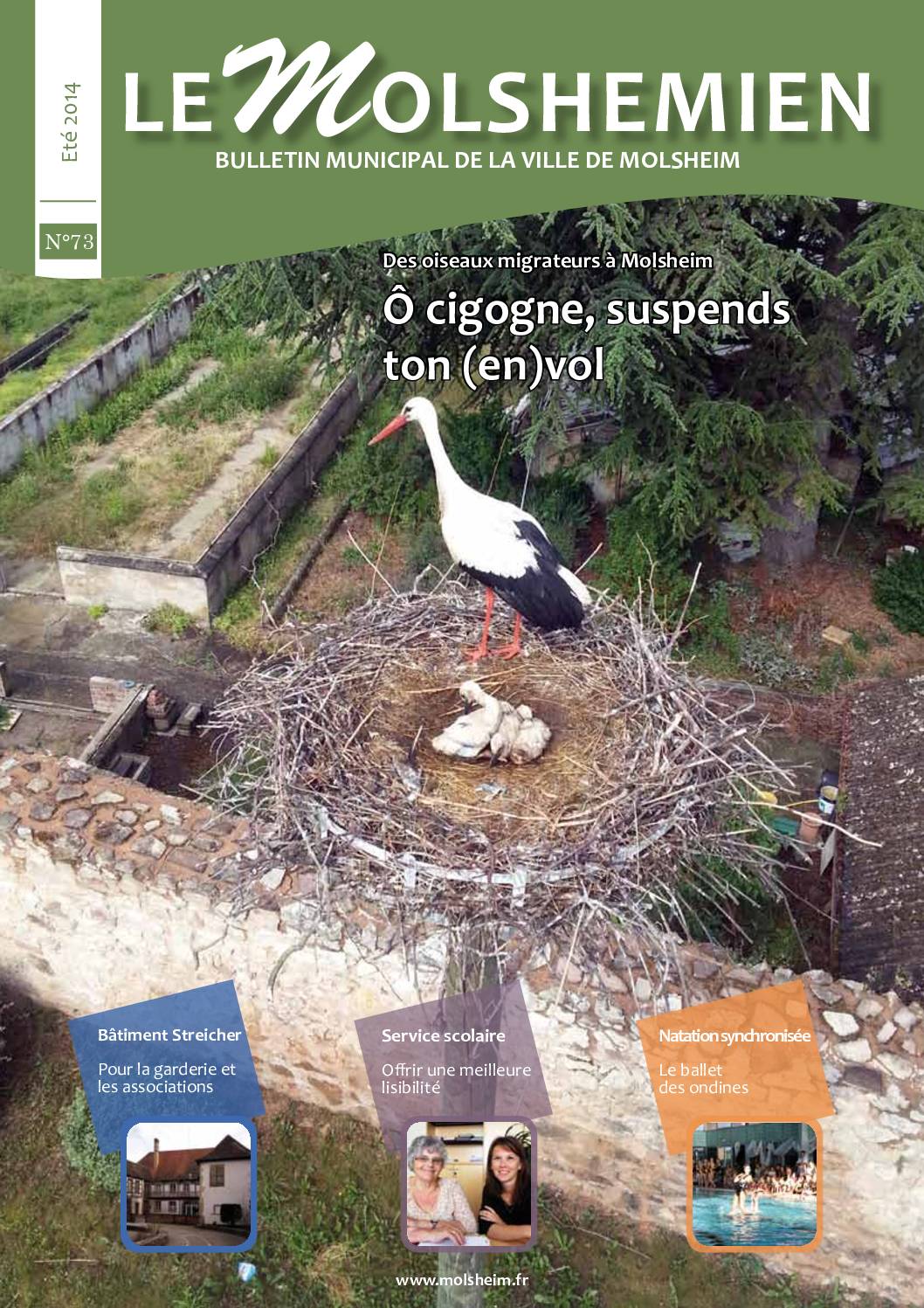 Eté 2014

N°73

LE MOLSHEMIEN

BULLETIN MUNICIPAL DE LA VILLE DE MOLSHEIM

Des oiseaux migrateurs à Molsheim

Ô cigogne, suspends ton (en)vol

Bâtiment Streicher

Pour la garderie et les associations

Service scolaire

Offrir une meilleure lisibilité

Natation synchronisée

Le ballet des ondines

www.molsheim.fr